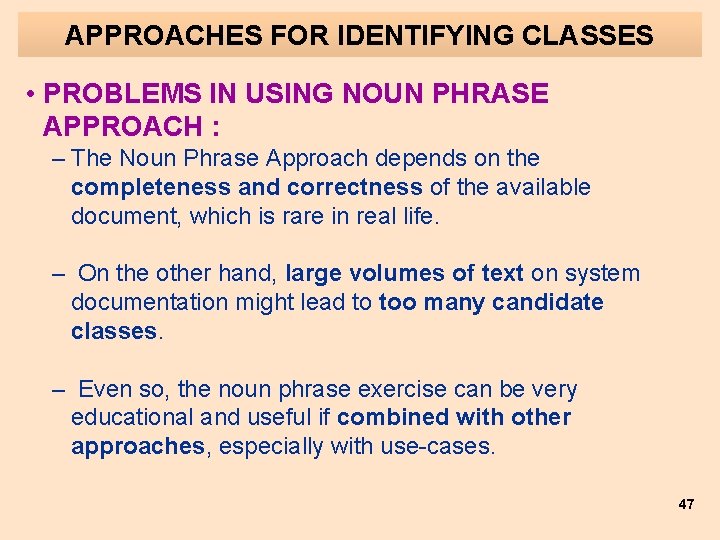 APPROACHES FOR IDENTIFYING CLASSES

• PROBLEMS IN USING NOUN PHRASE APPROACH :

– The Noun Phrase Approach depends on the completeness and correctness of the available document, which is rare in real life.

– On the other hand, large volumes of text on system documentation might lead to too many candidate classes.

– Even so, the noun phrase exercise can be very educational and useful if combined with other approaches, especially with use-cases.

47